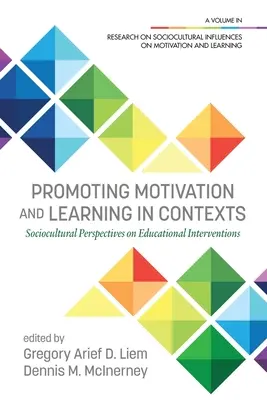 A VOLUME IN

RESEARCH ON SOCIOCULTURAL INFLUENCES ON MOTIVATION AND LEARNING

PROMOTING MOTIVATION AND LEARNING IN CONTEXTS

Sociocultural Perspectives on Educational Interventions

edited by
Gregory Arief D. Liem
Dennis M. McInerney